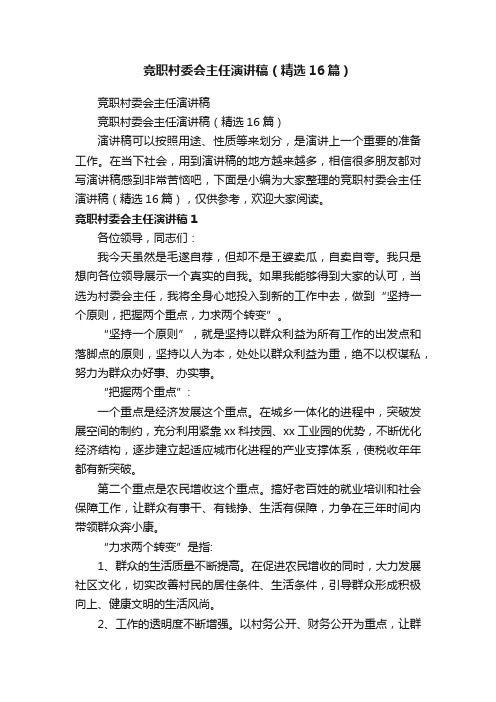 竞职村委会主任演讲稿（精选16篇）

竞职村委会主任演讲稿

竞职村委会主任演讲稿（精选16篇）

演讲稿可以按照用途、性质等来划分，是演讲上一个重要的准备工作。在当下社会，用到演讲稿的地方越来越多，相信很多朋友都对写演讲稿感到非常苦恼吧，下面是小编为大家整理的竞职村委会主任演讲稿（精选16篇），仅供参考，欢迎大家阅读。

竞职村委会主任演讲稿1

各位领导，同志们：

我今天虽然是毛遂自荐，但却不是王婆卖瓜，自卖自夸。我只是想向各位领导展示一个真实的自我。如果我能够得到大家的认可，当选为村委会主任，我将全身心地投入到新的工作中去，做到“坚持一个原则，把握两个重点，力求两个转变”。

“坚持一个原则”，就是坚持以群众利益为所有工作的出发点和落脚点的原则，坚持以人为本，处处以群众利益为重，绝不以权谋私，努力为群众办好事、办实事。

“把握两个重点”：

一个重点是经济发展这个重点。在城乡一体化的进程中，突破发展空间的制约，充分利用紧靠xx科技园、xx工业园的优势，不断优化经济结构，逐步建立起适应城市化进程的产业支撑体系，使税收年年都有新突破。

第二个重点是农民增收这个重点。搞好老百姓的就业培训和社会保障工作，让群众有事干、有钱挣、生活有保障，力争在三年时间内带领群众奔小康。

“力求两个转变”是指:

1、群众的生活质量不断提高。在促进农民增收的同时，大力发展社区文化，切实改善村民的居住条件、生活条件，引导群众形成积极向上、健康文明的生活风尚。

2、工作的透明度不断增强。以村务公开、财务公开为重点，让群